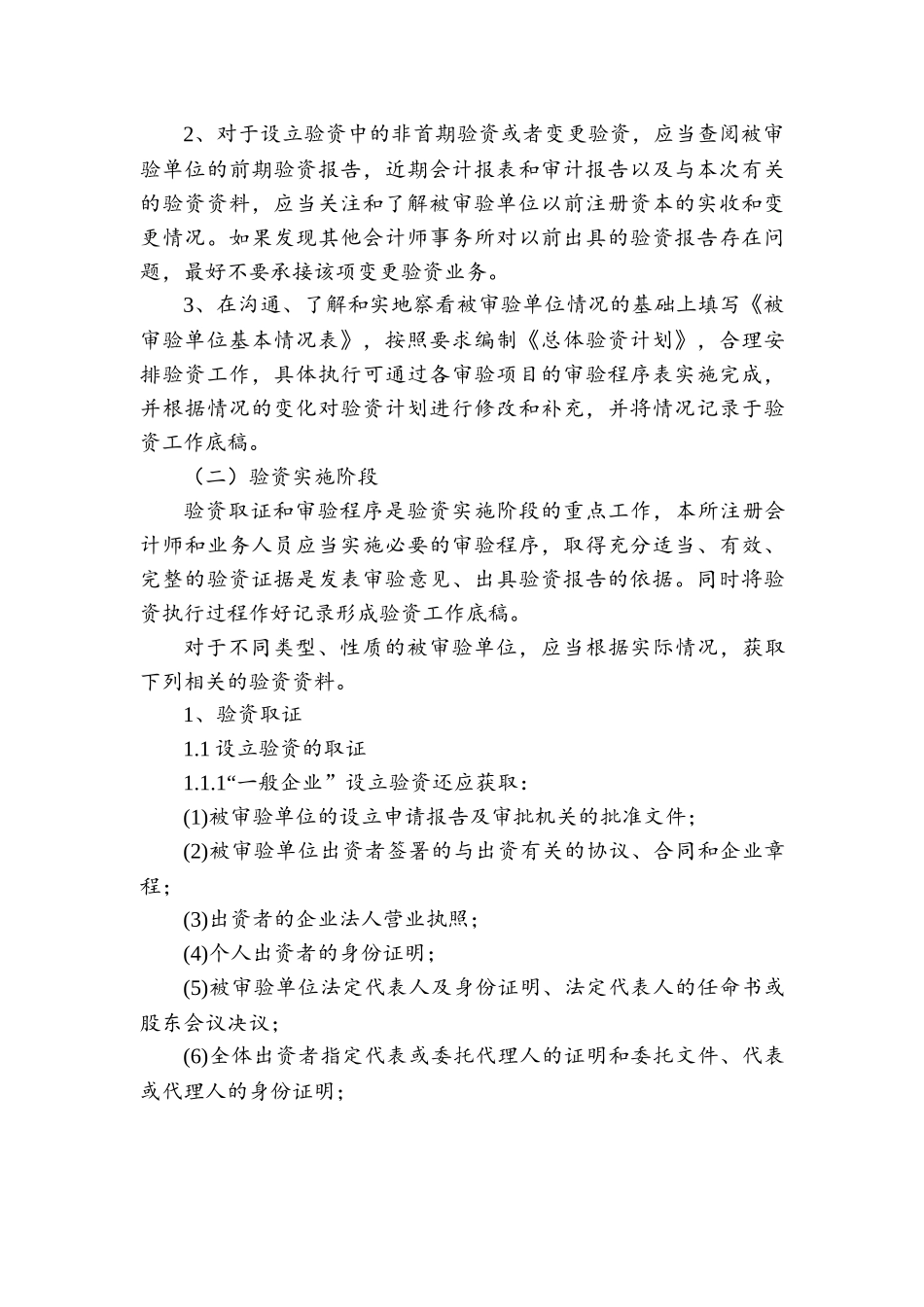 2、对于设立验资中的非首期验资或者变更验资，应当查阅被审验单位的前期验资报告，近期会计报表和审计报告以及与本次有关的验资资料，应当关注和了解被审验单位以前注册资本的实收和变更情况。如果发现其他会计师事务所对以前出具的验资报告存在问题，最好不要承接该项变更验资业务。

3、在沟通、了解和实地察看被审验单位情况的基础上填写《被审验单位基本情况表》，按照要求编制《总体验资计划》，合理安排验资工作，具体执行可通过各审验项目的审验程序表实施完成，并根据情况的变化对验资计划进行修改和补充，并将情况记录于验资工作底稿。

（二）验资实施阶段

验资取证和审验程序是验资实施阶段的重点工作，本所注册会计师和业务人员应当实施必要的审验程序，取得充分适当、有效、完整的验资证据是发表审验意见、出具验资报告的依据。同时将验资执行过程作好记录形成验资工作底稿。

对于不同类型、性质的被审验单位，应当根据实际情况，获取下列相关的验资资料。

1、验资取证

1.1 设立验资的取证

1.1.1“一般企业”设立验资还应获取：

(1)被审验单位的设立申请报告及审批机关的批准文件；

(2)被审验单位出资者签署的与出资有关的协议、合同和企业章程；

(3)出资者的企业法人营业执照；

(4)个人出资者的身份证明；

(5)被审验单位法定代表人及身份证明、法定代表人的任命书或股东会议决议；

(6)全体出资者指定代表或委托代理人的证明和委托文件、代表或代理人的身份证明；